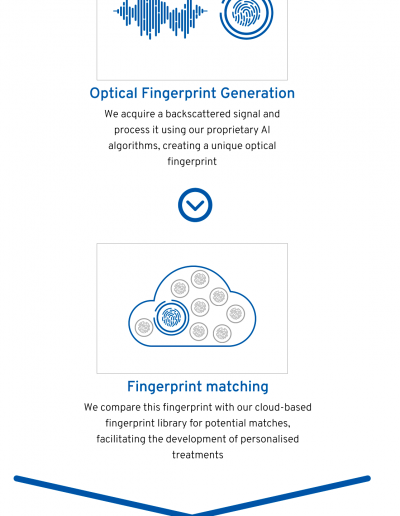 Optical Fingerprint Generation

We acquire a backscattered signal and process it using our proprietary AI algorithms, creating a unique optical fingerprint

Fingerprint matching

We compare this fingerprint with our cloud-based fingerprint library for potential matches, facilitating the development of personalised treatments